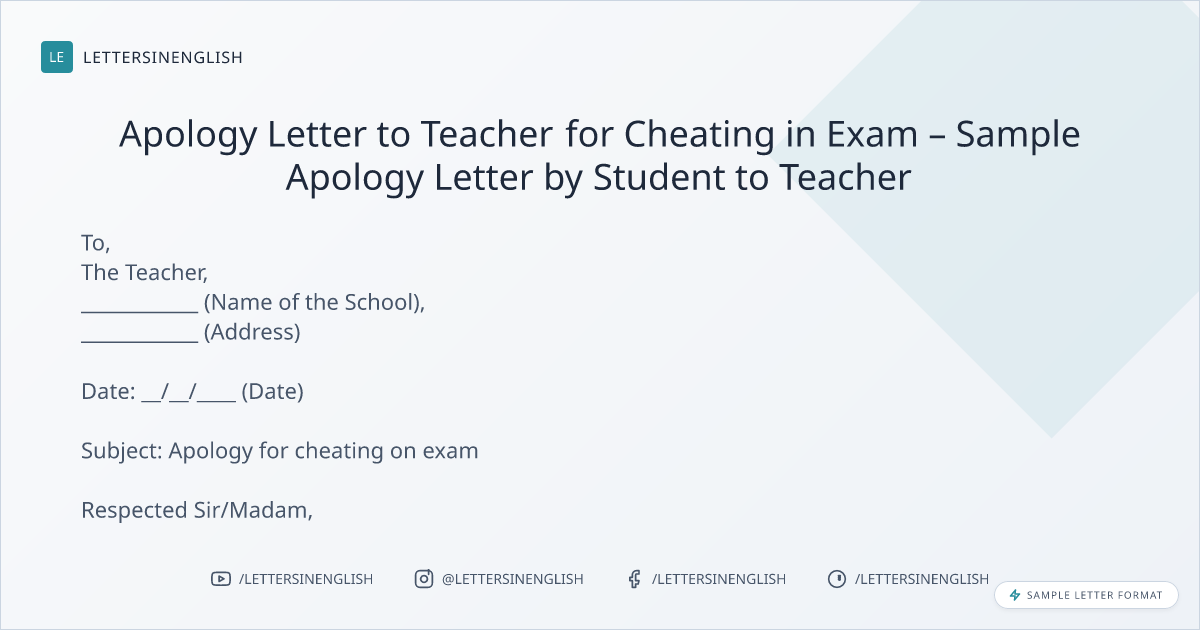 LE LETTERSINENGLISH

Apology Letter to Teacher for Cheating in Exam – Sample Apology Letter by Student to Teacher

To,
The Teacher,
____ (Name of the School),
____ (Address)

Date: ____/____/____ (Date)

Subject: Apology for cheating on exam

Respected Sir/Madam,

/LETTERSINENGLISH @LETTERSINENGLISH /LETTERSINENGLISH /LETTERSINENGLISH

SAMPLE LETTER FORMAT